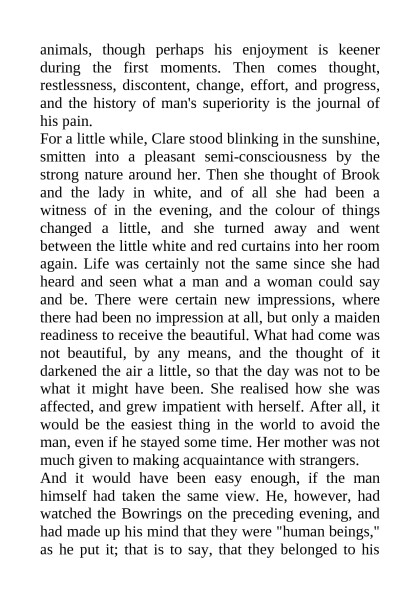 animals, though perhaps his enjoyment is keener during the first moments. Then comes thought, restlessness, discontent, change, effort, and progress, and the history of man's superiority is the journal of his pain.

For a little while, Clare stood blinking in the sunshine, smitten into a pleasant semi-consciousness by the strong nature around her. Then she thought of Brook and the lady in white, and of all she had been a witness of in the evening, and the colour of things changed a little, and she turned away and went between the little white and red curtains into her room again. Life was certainly not the same since she had heard and seen what a man and a woman could say and be. There were certain new impressions, where there had been no impression at all, but only a maiden readiness to receive the beautiful. What had come was not beautiful, by any means, and the thought of it darkened the air a little, so that the day was not to be what it might have been. She realised how she was affected, and grew impatient with herself. After all, it would be the easiest thing in the world to avoid the man, even if he stayed some time. Her mother was not much given to making acquaintance with strangers.

And it would have been easy enough, if the man himself had taken the same view. He, however, had watched the Bowrings on the preceding evening, and had made up his mind that they were "human beings," as he put it; that is to say, that they belonged to his